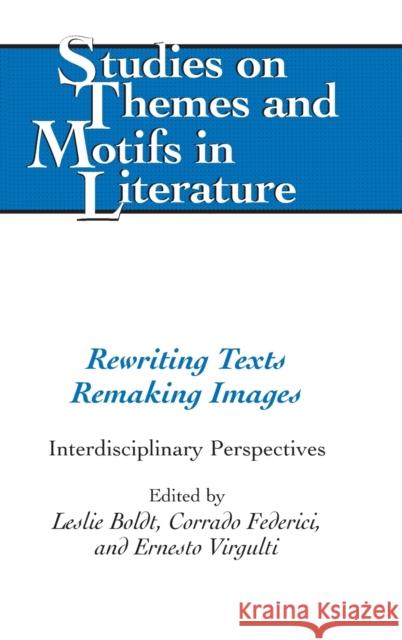 Studies on Themes and Motifs in Literature

Rewriting Texts Remaking Images

Interdisciplinary Perspectives

Edited by
Leslie Boldt, Corrado Federici, and Ernesto Virgulti